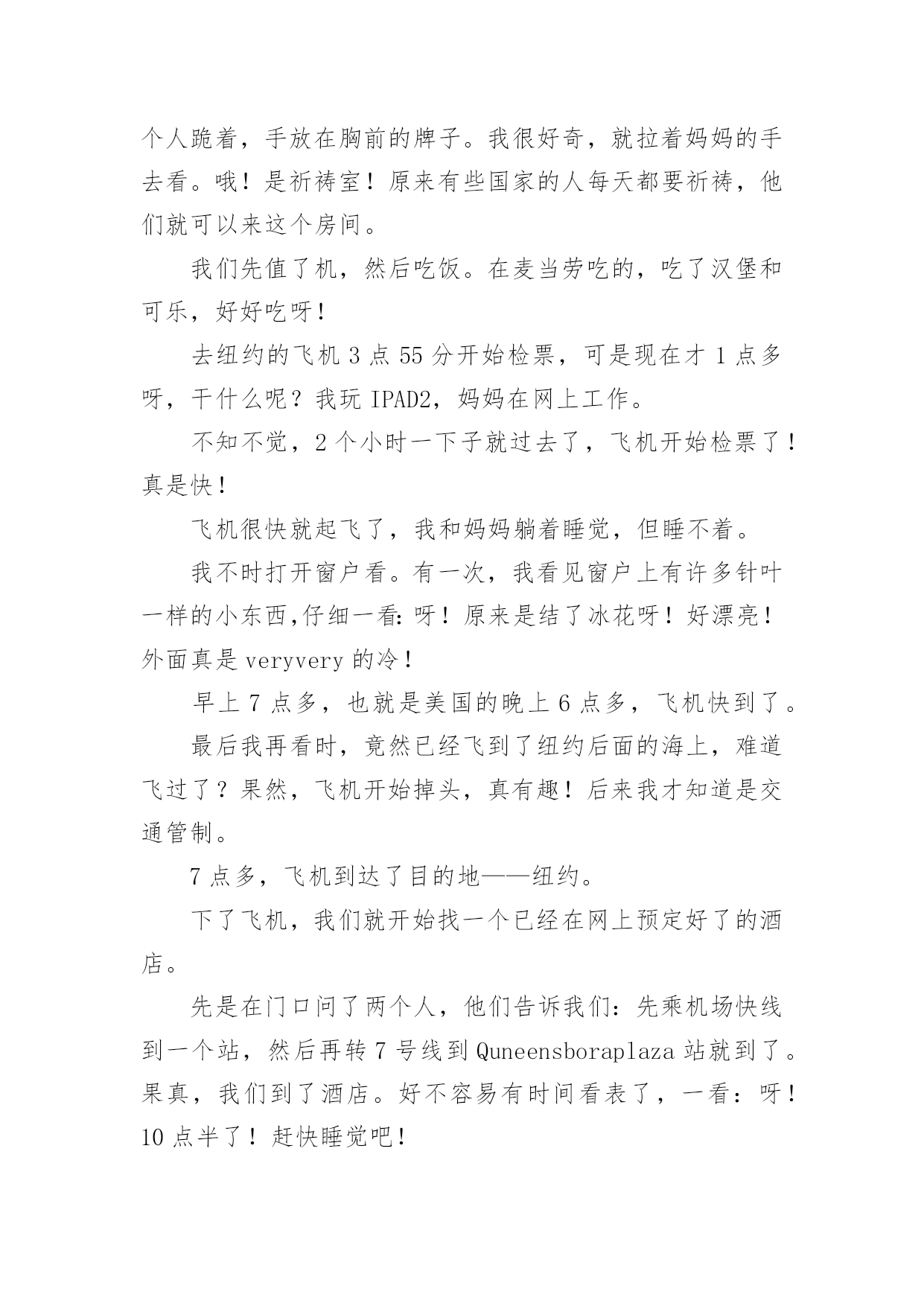 个人跪着，手放在胸前的牌子。我很好奇，就拉着妈妈的手去看。哦！是祈祷室！原来有些国家的人每天都要祈祷，他们就可以来这个房间。

我们先值了机，然后吃饭。在麦当劳吃的，吃了汉堡和可乐，好好吃呀！

去纽约的飞机 3 点 55 分开始检票，可是现在才 1 点多呀，干什么呢？我玩 IPAD2，妈妈在网上工作。

不知不觉，2 个小时一下子就过去了，飞机开始检票了！真是快！

飞机很快就起飞了，我和妈妈躺着睡觉，但睡不着。

我不时打开窗户看。有一次，我看见窗户上有许多针叶一样的小东西,仔细一看:呀！原来是结了冰花呀！好漂亮！外面真是 veryvery 的冷！

早上 7 点多，也就是美国的晚上 6 点多，飞机快到了。

最后我再看时，竟然已经飞到了纽约后面的海上，难道飞过了？果然，飞机开始掉头，真有趣！后来我才知道是交通管制。

7 点多，飞机到达了目的地——纽约。

下了飞机，我们就开始找一个已经在网上预定好了的酒店。

先是在门口问了两个人，他们告诉我们：先乘机场快线到一个站，然后再转 7 号线到 Quneensboraplaza 站就到了。果真，我们到了酒店。好不容易有时间看表了，一看：呀！10 点半了！赶快睡觉吧！